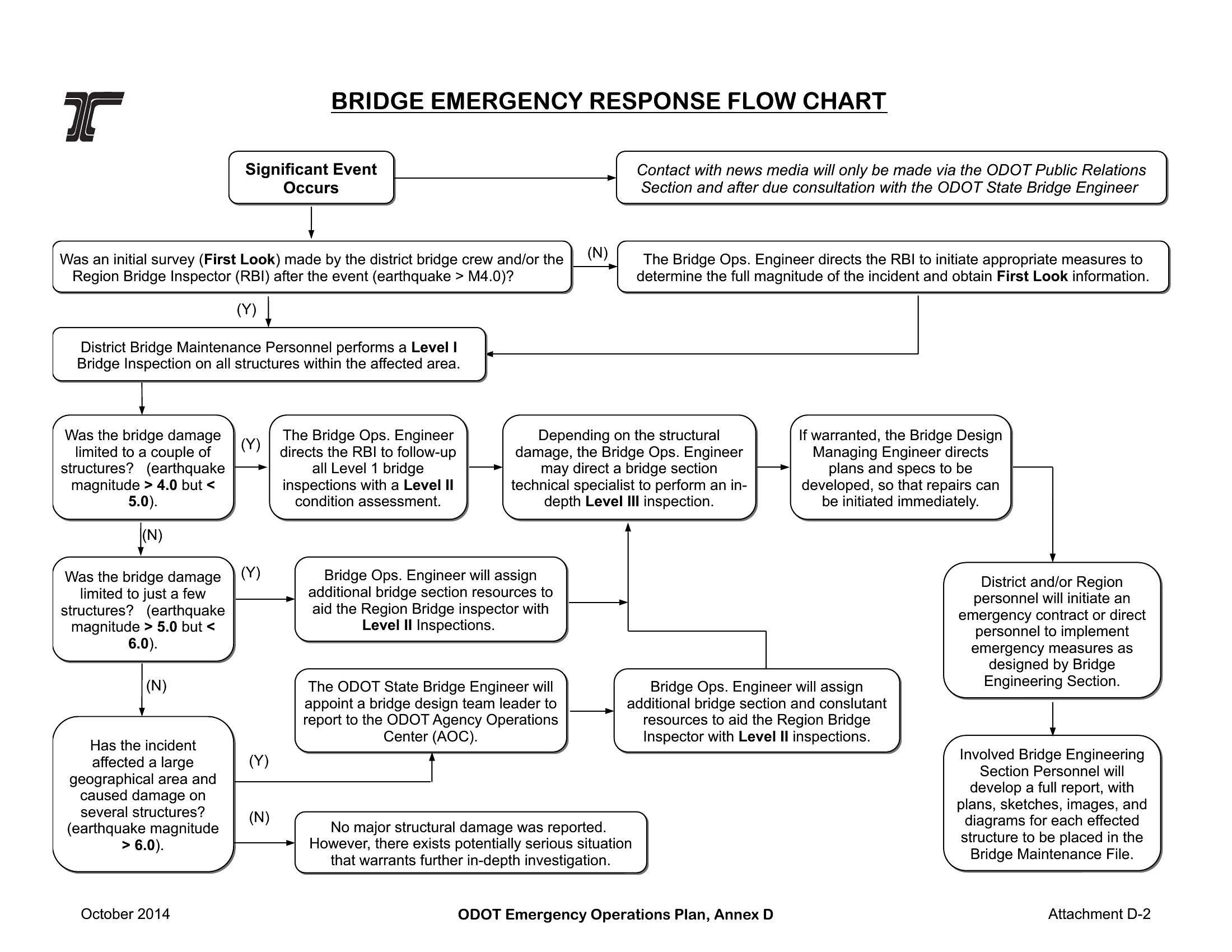 BRIDGE EMERGENCY RESPONSE FLOW CHART

Significant Event Occurs

Contact with news media will only be made via the ODOT Public Relations Section and after due consultation with the ODOT State Bridge Engineer

Was an initial survey (First Look) made by the district bridge crew and/or the Region Bridge Inspector (RBI) after the event (earthquake > M4.0)?

(N)

The Bridge Ops. Engineer directs the RBI to initiate appropriate measures to determine the full magnitude of the incident and obtain First Look information.

(Y)

District Bridge Maintenance Personnel performs a Level I Bridge Inspection on all structures within the affected area.

Was the bridge damage limited to a couple of structures? (earthquake magnitude > 4.0 but < 5.0).

(Y)

The Bridge Ops. Engineer directs the RBI to follow-up all Level 1 bridge inspections with a Level II condition assessment.

Depending on the structural damage, the Bridge Ops. Engineer may direct a bridge section technical specialist to perform an in-depth Level III inspection.

If warranted, the Bridge Design Managing Engineer directs plans and specs to be developed, so that repairs can be initiated immediately.

(N)

Was the bridge damage limited to just a few structures? (earthquake magnitude > 5.0 but < 6.0).

(Y)

Bridge Ops. Engineer will assign additional bridge section resources to aid the Region Bridge inspector with Level II Inspections.

District and/or Region personnel will initiate an emergency contract or direct personnel to implement emergency measures as designed by Bridge Engineering Section.

(N)

The ODOT State Bridge Engineer will appoint a bridge design team leader to report to the ODOT Agency Operations Center (AOC).

Bridge Ops. Engineer will assign additional bridge section and conslutant resources to aid the Region Bridge Inspector with Level II inspections.

Has the incident affected a large geographical area and caused damage on several structures? (earthquake magnitude > 6.0).

(Y)

(N)

No major structural damage was reported. However, there exists potentially serious situation that warrants further in-depth investigation.

Involved Bridge Engineering Section Personnel will develop a full report, with plans, sketches, images, and diagrams for each effected structure to be placed in the Bridge Maintenance File.

October 2014

ODOT Emergency Operations Plan, Annex D

Attachment D-2